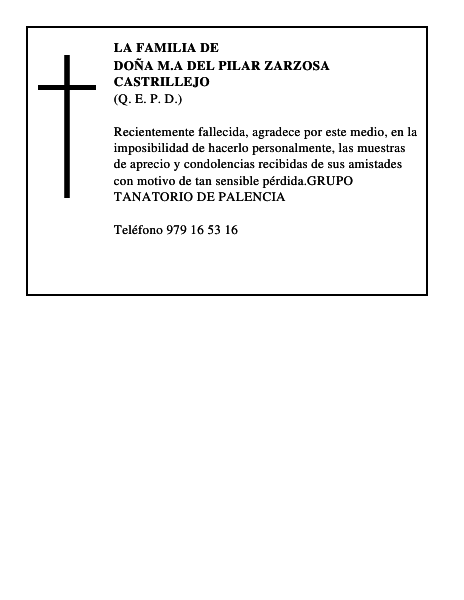 LA FAMILIA DE
DOÑA M.A DEL PILAR ZARZOSA CASTRILLEJO
(Q. E. P. D.)

Recientemente fallecida, agradece por este medio, en la imposibilidad de hacerlo personalmente, las muestras de aprecio y condolencias recibidas de sus amistades con motivo de tan sensible pérdida.GRUPO TANATORIO DE PALENCIA

Teléfono 979 16 53 16